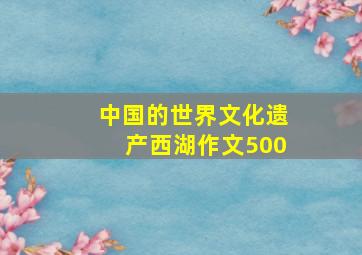 中国的世界文化遗产西湖作文500